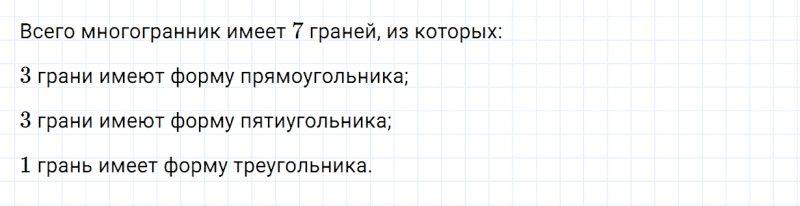 Всего многогранник имеет $7$ граней, из которых:

$3$ грани имеют форму прямоугольника;

$3$ грани имеют форму пятиугольника;

$1$ грань имеет форму треугольника.